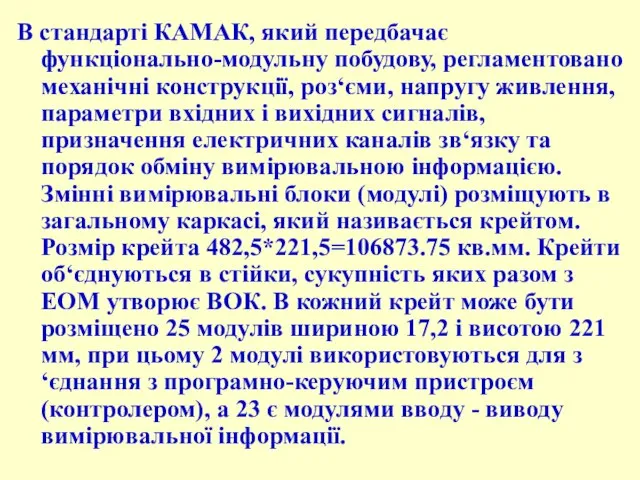 В стандарті КАМАК, який передбачає функціонально-модульну побудову, регламентовано механічні конструкції, роз‘єми, напругу живлення, параметри вхідних і вихідних сигналів, призначення електричних каналів зв‘язку та порядок обміну вимірювальною інформацією. Змінні вимірювальні блоки (модулі) розміщують в загальному каркасі, який називається крейтом. Розмір крейта 482,5*221,5=106873.75 кв.мм. Крейти об‘єднуються в стійки, сукупність яких разом з ЕОМ утворює ВОК. В кожний крейт може бути розміщено 25 модулів шириною 17,2 і висотою 221 мм, при цьому 2 модулі використовуються для з ‘єднання з програмно-керуючим пристроєм (контролером), а 23 є модулями вводу - виводу вимірювальної інформації.